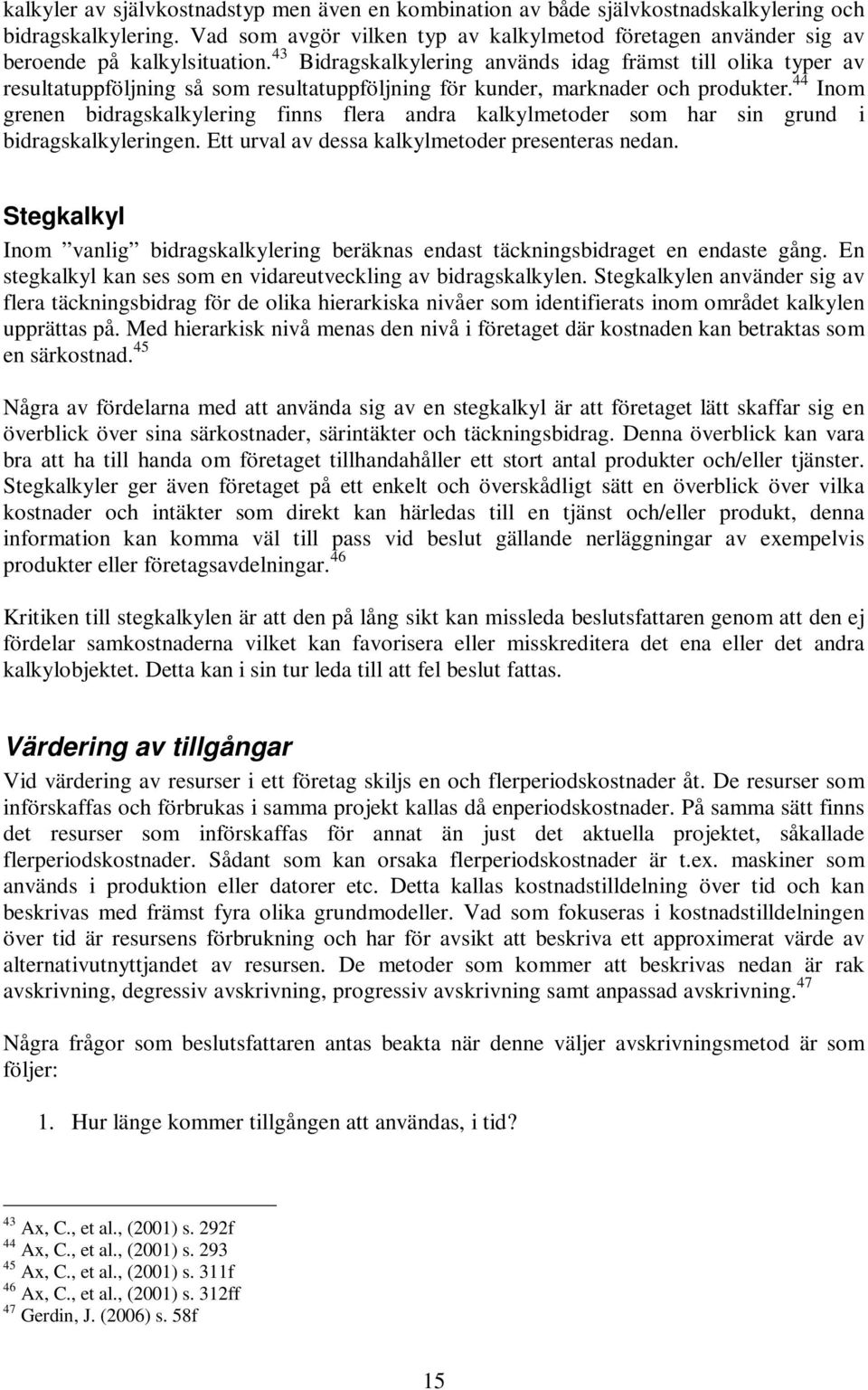 kalkyler av självkostnadstyp men även en kombination av både självkostnadskalkylering och bidragskalkylering. Vad som avgör vilken typ av kalkylmetod företagen använder sig av beroende på kalkylsituation.$^{43}$ Bidragskalkylering används idag främst till olika typer av resultatuppföljning så som resultatuppföljning för kunder, marknader och produkter.$^{44}$ Inom grenen bidragskalkylering finns flera andra kalkylmetoder som har sin grund i bidragskalkyleringen. Ett urval av dessa kalkylmetoder presenteras nedan.

Stegkalkyl

Inom ”vanlig” bidragskalkylering beräknas endast täckningsbidraget en endaste gång. En stegkalkyl kan ses som en vidareutveckling av bidragskalkylen. Stegkalkylen använder sig av flera täckningsbidrag för de olika hierarkiska nivåer som identifierats inom området kalkylen upprättas på. Med hierarkisk nivå menas den nivå i företaget där kostnaden kan betraktas som en särkostnad.$^{45}$

Några av fördelarna med att använda sig av en stegkalkyl är att företaget lätt skaffar sig en överblick över sina särkostnader, särintäkter och täckningsbidrag. Denna överblick kan vara bra att ha till handa om företaget tillhandahåller ett stort antal produkter och/eller tjänster. Stegkalkyler ger även företaget på ett enkelt och överskådligt sätt en överblick över vilka kostnader och intäkter som direkt kan härledas till en tjänst och/eller produkt, denna information kan komma väl till pass vid beslut gällande nerläggningar av exempelvis produkter eller företagsavdelningar.$^{46}$

Kritiken till stegkalkylen är att den på lång sikt kan missleda beslutsfattaren genom att den ej fördelar samkostnaderna vilket kan favorisera eller misskreditera det ena eller det andra kalkylobjektet. Detta kan i sin tur leda till att fel beslut fattas.

Värdering av tillgångar

Vid värdering av resurser i ett företag skiljs en och flerperiodskostnader åt. De resurser som införskaffas och förbrukas i samma projekt kallas då enperiodskostnader. På samma sätt finns det resurser som införskaffas för annat än just det aktuella projektet, såkallade flerperiodskostnader. Sådant som kan orsaka flerperiodskostnader är t.ex. maskiner som används i produktion eller datorer etc. Detta kallas kostnadstilldelning över tid och kan beskrivas med främst fyra olika grundmodeller. Vad som fokuseras i kostnadstilldelningen över tid är resursens förbrukning och har för avsikt att beskriva ett approximerat värde av alternativutnyttjandet av resursen. De metoder som kommer att beskrivas nedan är rak avskrivning, degressiv avskrivning, progressiv avskrivning samt anpassad avskrivning.$^{47}$

Några frågor som beslutsfattaren antas beakta när denne väljer avskrivningsmetod är som följer:

1. Hur länge kommer tillgången att användas, i tid?

$^{43}$ Ax, C., et al., (2001) s. 292f
$^{44}$ Ax, C., et al., (2001) s. 293
$^{45}$ Ax, C., et al., (2001) s. 311f
$^{46}$ Ax, C., et al., (2001) s. 312ff
$^{47}$ Gerdin, J. (2006) s. 58f

15